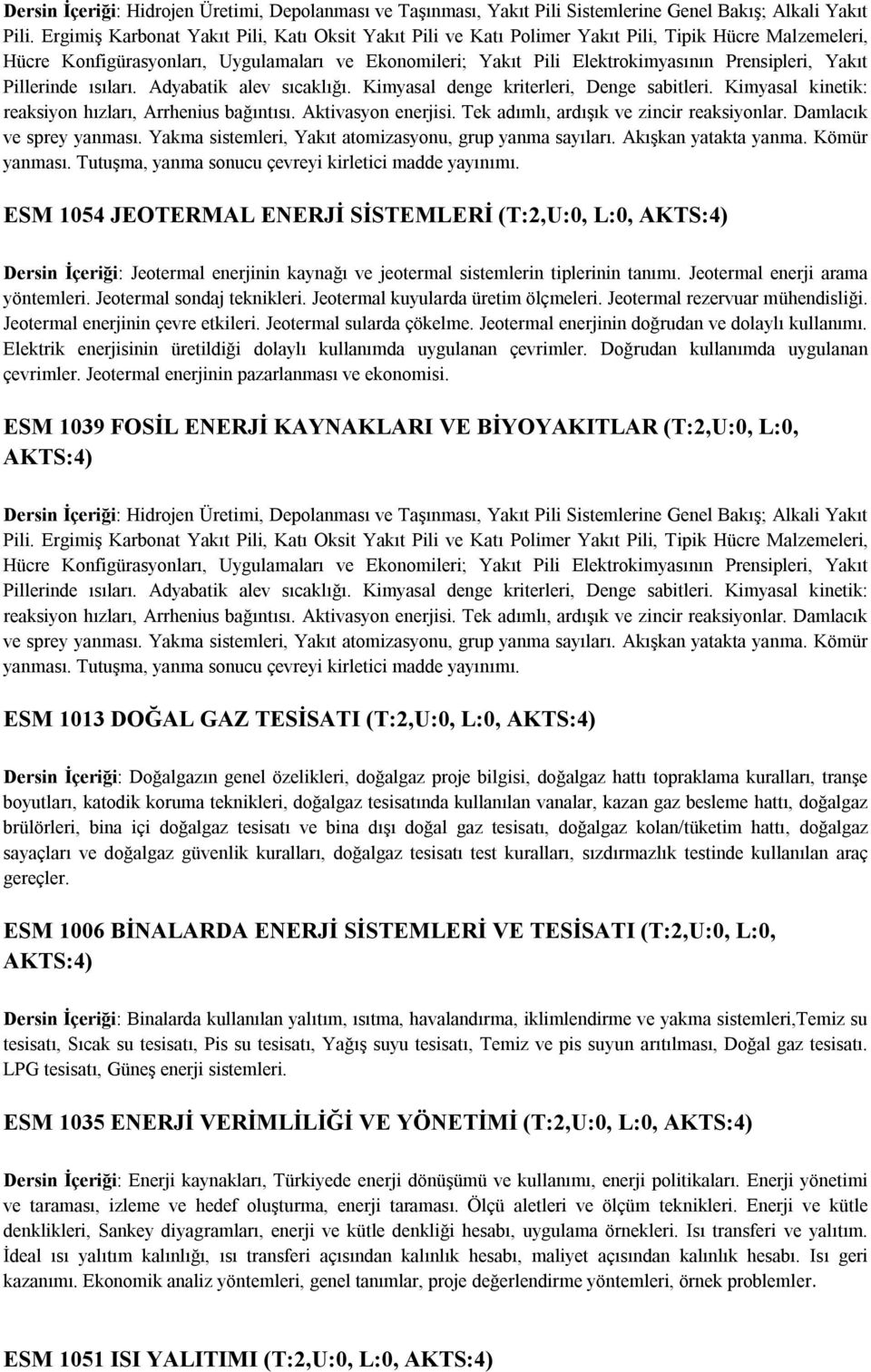 Dersin İçeriği: Hidrojen Üretimi, Depolanması ve Taşınması, Yakıt Pili Sistemlerine Genel Bakış; Alkali Yakıt Pili. Ergimiş Karbonat Yakıt Pili, Katı Oksit Yakıt Pili ve Katı Polimer Yakıt Pili, Tipik Hücre Malzemeleri, Hücre Konfigürasyonları, Uygulamaları ve Ekonomileri; Yakıt Pili Elektrokimyasının Prensipleri, Yakıt Pillerinde ısıları. Adyabatik alev sıcaklığı. Kimyasal denge kriterleri, Denge sabitleri. Kimyasal kinetik: reaksiyon hızları, Arrhenius bağıntısı. Aktivasyon enerjisi. Tek adımlı, ardışık ve zincir reaksiyonlar. Damlacık ve sprey yanması. Yakma sistemleri, Yakıt atomizasyonu, grup yanma sayıları. Akışkan yatakta yanma. Kömür yanması. Tutuşma, yanma sonucu çevreyi kirletici madde yayınımı.

ESM 1054 JEOTERMAL ENERJİ SİSTEMLERİ (T:2,U:0, L:0, AKTS:4)

Dersin İçeriği: Jeotermal enerjinin kaynağı ve jeotermal sistemlerin tiplerinin tanımı. Jeotermal enerji arama yöntemleri. Jeotermal sondaj teknikleri. Jeotermal kuyularda üretim ölçmeleri. Jeotermal rezervuar mühendisliği. Jeotermal enerjinin çevre etkileri. Jeotermal sularda çökelme. Jeotermal enerjinin doğrudan ve dolaylı kullanımı. Elektrik enerjisinin üretildiği dolaylı kullanımda uygulanan çevrimler. Doğrudan kullanımda uygulanan çevrimler. Jeotermal enerjinin pazarlanması ve ekonomisi.

ESM 1039 FOSİL ENERJİ KAYNAKLARI VE BİYOYAKITLAR (T:2,U:0, L:0, AKTS:4)

Dersin İçeriği: Hidrojen Üretimi, Depolanması ve Taşınması, Yakıt Pili Sistemlerine Genel Bakış; Alkali Yakıt Pili. Ergimiş Karbonat Yakıt Pili, Katı Oksit Yakıt Pili ve Katı Polimer Yakıt Pili, Tipik Hücre Malzemeleri, Hücre Konfigürasyonları, Uygulamaları ve Ekonomileri; Yakıt Pili Elektrokimyasının Prensipleri, Yakıt Pillerinde ısıları. Adyabatik alev sıcaklığı. Kimyasal denge kriterleri, Denge sabitleri. Kimyasal kinetik: reaksiyon hızları, Arrhenius bağıntısı. Aktivasyon enerjisi. Tek adımlı, ardışık ve zincir reaksiyonlar. Damlacık ve sprey yanması. Yakma sistemleri, Yakıt atomizasyonu, grup yanma sayıları. Akışkan yatakta yanma. Kömür yanması. Tutuşma, yanma sonucu çevreyi kirletici madde yayınımı.

ESM 1013 DOĞAL GAZ TESİSATI (T:2,U:0, L:0, AKTS:4)

Dersin İçeriği: Doğalgazın genel özelikleri, doğalgaz proje bilgisi, doğalgaz hattı topraklama kuralları, tranşe boyutları, katodik koruma teknikleri, doğalgaz tesisatında kullanılan vanalar, kazan gaz besleme hattı, doğalgaz brülörleri, bina içi doğalgaz tesisatı ve bina dışı doğal gaz tesisatı, doğalgaz kolan/tüketim hattı, doğalgaz sayaçları ve doğalgaz güvenlik kuralları, doğalgaz tesisatı test kuralları, sızdırmazlık testinde kullanılan araç gereçler.

ESM 1006 BİNALARDA ENERJİ SİSTEMLERİ VE TESİSATI (T:2,U:0, L:0, AKTS:4)

Dersin İçeriği: Binalarda kullanılan yalıtım, ısıtma, havalandırma, iklimlendirme ve yakma sistemleri,Temiz su tesisatı, Sıcak su tesisatı, Pis su tesisatı, Yağış suyu tesisatı, Temiz ve pis suyun arıtılması, Doğal gaz tesisatı. LPG tesisatı, Güneş enerji sistemleri.

ESM 1035 ENERJİ VERİMLİLİĞİ VE YÖNETİMİ (T:2,U:0, L:0, AKTS:4)

Dersin İçeriği: Enerji kaynakları, Türkiyede enerji dönüşümü ve kullanımı, enerji politikaları. Enerji yönetimi ve taraması, izleme ve hedef oluşturma, enerji taraması. Ölçü aletleri ve ölçüm teknikleri. Enerji ve kütle denklikleri, Sankey diyagramları, enerji ve kütle denkliği hesabı, uygulama örnekleri. Isı transferi ve yalıtım. İdeal ısı yalıtım kalınlığı, ısı transferi açısından kalınlık hesabı, maliyet açısından kalınlık hesabı. Isı geri kazanımı. Ekonomik analiz yöntemleri, genel tanımlar, proje değerlendirme yöntemleri, örnek problemler.

ESM 1051 ISI YALITIMI (T:2,U:0, L:0, AKTS:4)